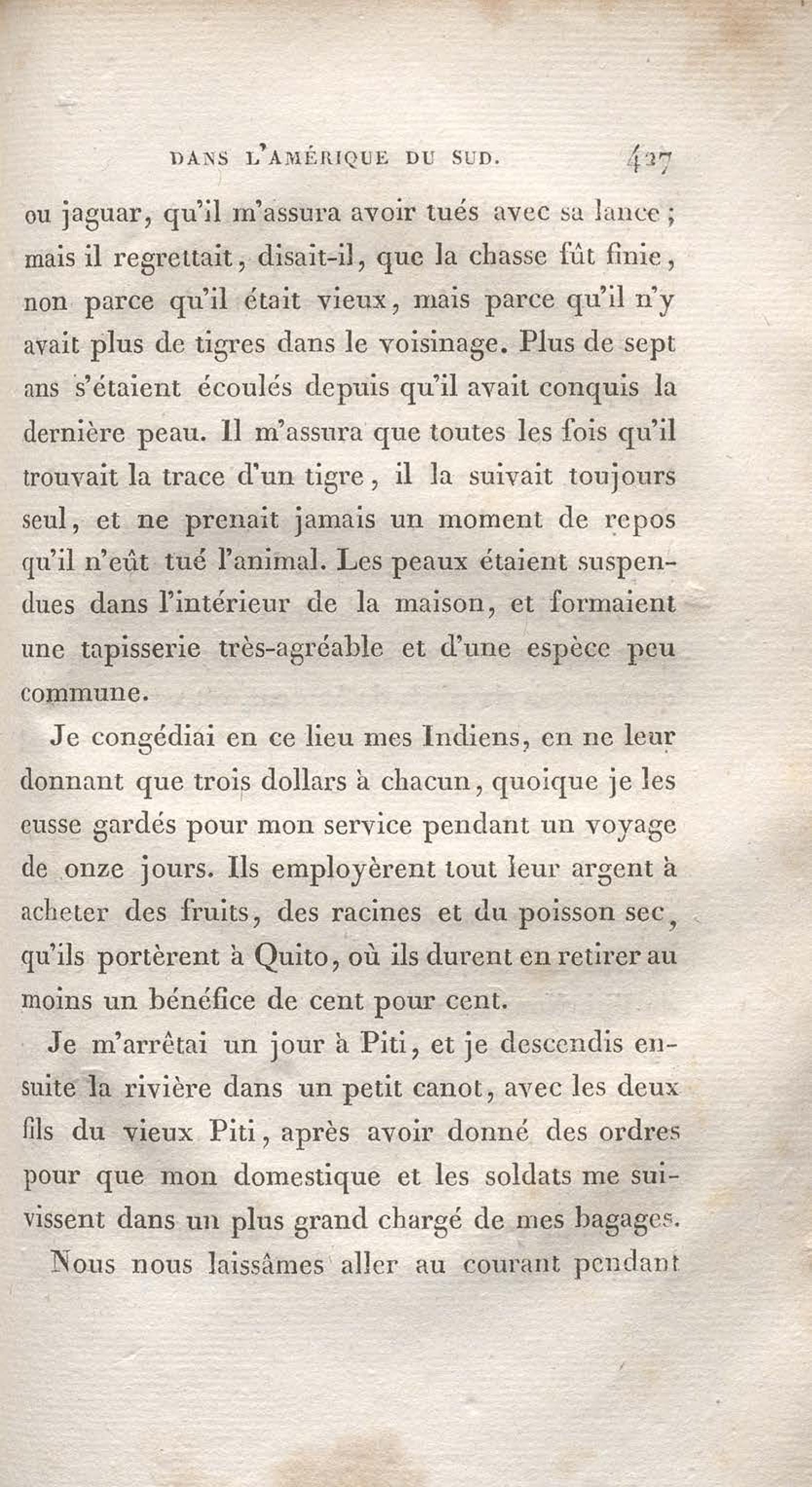 DANS L'AMÉRIQUE DU SUD. 427

ou jaguar, qu'il m'assura avoir tués avec sa lance; mais il regrettait, disait-il, que la chasse fût finie, non parce qu'il était vieux, mais parce qu'il n'y avait plus de tigres dans le voisinage. Plus de sept ans s'étaient écoulés depuis qu'il avait conquis la dernière peau. Il m'assura que toutes les fois qu'il trouvait la trace d'un tigre, il la suivait toujours seul, et ne prenait jamais un moment de repos qu'il n'eût tué l'animal. Les peaux étaient suspendues dans l'intérieur de la maison, et formaient une tapisserie très-agréable et d'une espèce peu commune.

Je congédiai en ce lieu mes Indiens, en ne leur donnant que trois dollars à chacun, quoique je les eusse gardés pour mon service pendant un voyage de onze jours. Ils employèrent tout leur argent à acheter des fruits, des racines et du poisson sec, qu'ils portèrent à Quito, où ils durent en retirer au moins un bénéfice de cent pour cent.

Je m'arrêtai un jour à Piti, et je descendis ensuite la rivière dans un petit canot, avec les deux fils du vieux Piti, après avoir donné des ordres pour que mon domestique et les soldats me suivissent dans un plus grand chargé de mes bagages.

Nous nous laissâmes aller au courant pendant